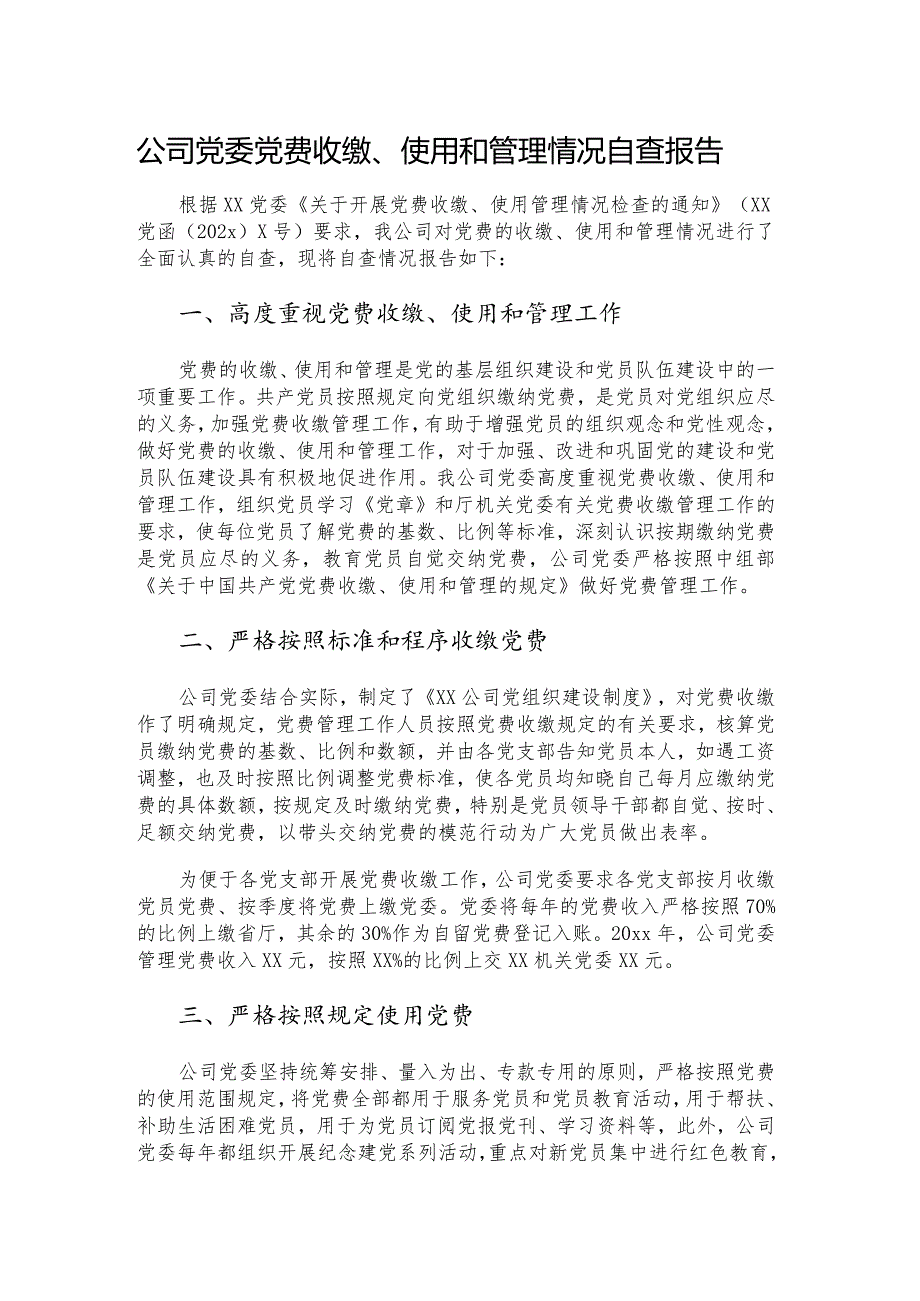 公司党委党费收缴、使用和管理情况自查报告

根据XX党委《关于开展党费收缴、使用管理情况检查的通知》（XX党函（202x）X号）要求，我公司对党费的收缴、使用和管理情况进行了全面认真的自查，现将自查情况报告如下：

一、高度重视党费收缴、使用和管理工作

党费的收缴、使用和管理是党的基层组织建设和党员队伍建设中的一项重要工作。共产党员按照规定向党组织缴纳党费，是党员对党组织应尽的义务，加强党费收缴管理工作，有助于增强党员的组织观念和党性观念，做好党费的收缴、使用和管理工作，对于加强、改进和巩固党的建设和党员队伍建设具有积极地促进作用。我公司党委高度重视党费收缴、使用和管理工作，组织党员学习《党章》和厅机关党委有关党费收缴管理工作的要求，使每位党员了解党费的基数、比例等标准，深刻认识按期缴纳党费是党员应尽的义务，教育党员自觉交纳党费，公司党委严格按照中组部《关于中国共产党党费收缴、使用和管理的规定》做好党费管理工作。

二、严格按照标准和程序收缴党费

公司党委结合实际，制定了《XX公司党组织建设制度》，对党费收缴作了明确规定，党费管理工作人员按照党费收缴规定的有关要求，核算党员缴纳党费的基数、比例和数额，并由各党支部告知党员本人，如遇工资调整，也及时按照比例调整党费标准，使各党员均知晓自己每月应缴纳党费的具体数额，按规定及时缴纳党费，特别是党员领导干部都自觉、按时、足额交纳党费，以带头交纳党费的模范行动为广大党员做出表率。

为便于各党支部开展党费收缴工作，公司党委要求各党支部按月收缴党员党费、按季度将党费上缴党委。党委将每年的党费收入严格按照70%的比例上缴省厅，其余的30%作为自留党费登记入账。20xx年，公司党委管理党费收入XX元，按照XX%的比例上交XX机关党委XX元。

三、严格按照规定使用党费

公司党委坚持统筹安排、量入为出、专款专用的原则，严格按照党费的使用范围规定，将党费全部都用于服务党员和党员教育活动，用于帮扶、补助生活困难党员，用于为党员订阅党报党刊、学习资料等，此外，公司党委每年都组织开展纪念建党系列活动，重点对新党员集中进行红色教育，